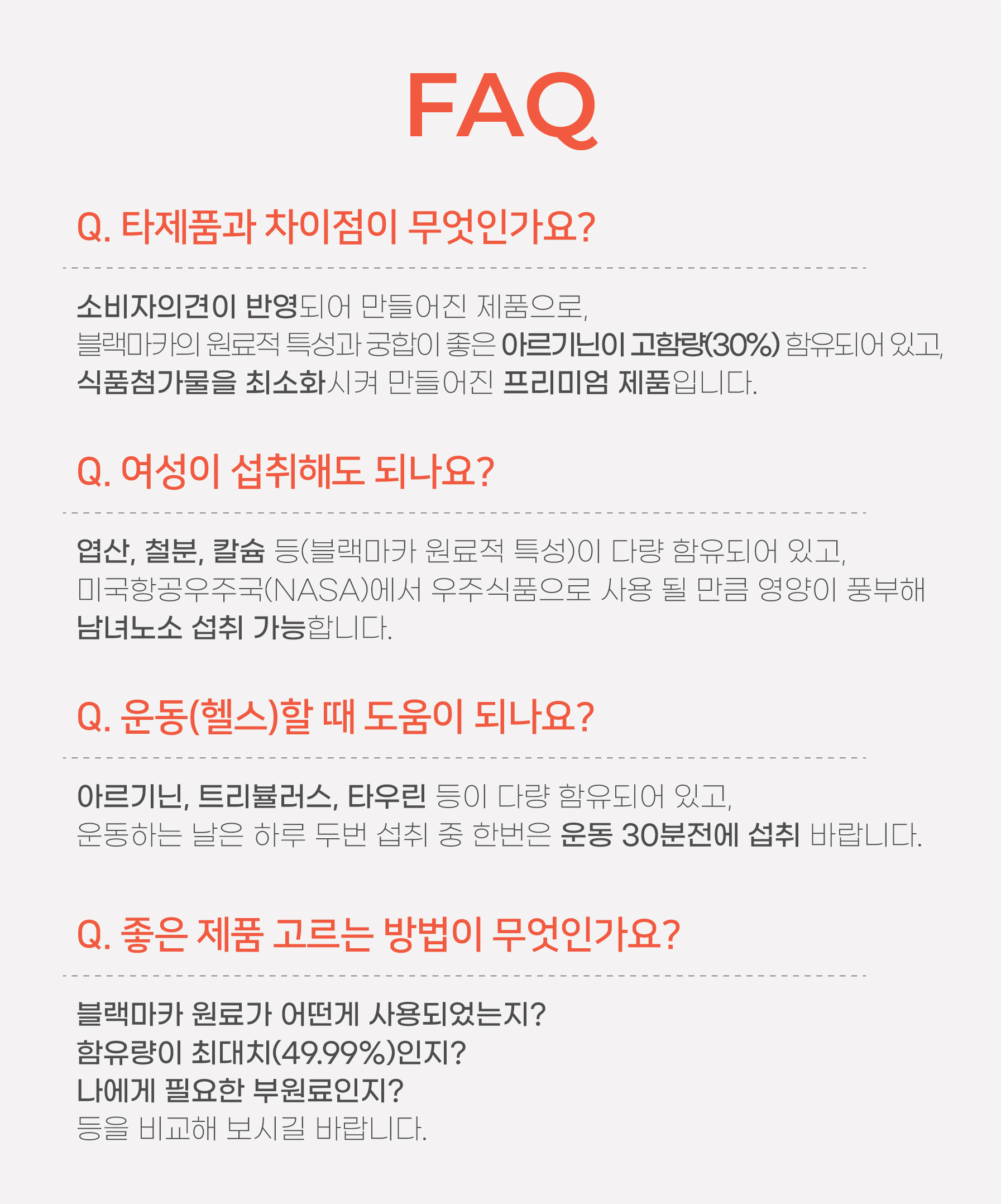 FAQ

Q. 타제품과 차이점이 무엇인가요?

소비자의견이 반영되어 만들어진 제품으로,
블랙마카의 원료적 특성과 궁합이 좋은 아르기닌이 고함량(30%) 함유되어 있고,
식품첨가물을 최소화시켜 만들어진 프리미엄 제품입니다.

Q. 여성이 섭취해도 되나요?

엽산, 철분, 칼슘 등(블랙마카 원료적 특성)이 다량 함유되어 있고,
미국항공우주국(NASA)에서 우주식품으로 사용 될 만큼 영양이 풍부해
남녀노소 섭취 가능합니다.

Q. 운동(헬스)할 때 도움이 되나요?

아르기닌, 트리뷸러스, 타우린 등이 다량 함유되어 있고,
운동하는 날은 하루 두번 섭취 중 한번은 운동 30분전에 섭취 바랍니다.

Q. 좋은 제품 고르는 방법이 무엇인가요?

블랙마카 원료가 어떤게 사용되었는지?
함유량이 최대치(49.99%)인지?
나에게 필요한 부원료인지?
등을 비교해 보시길 바랍니다.